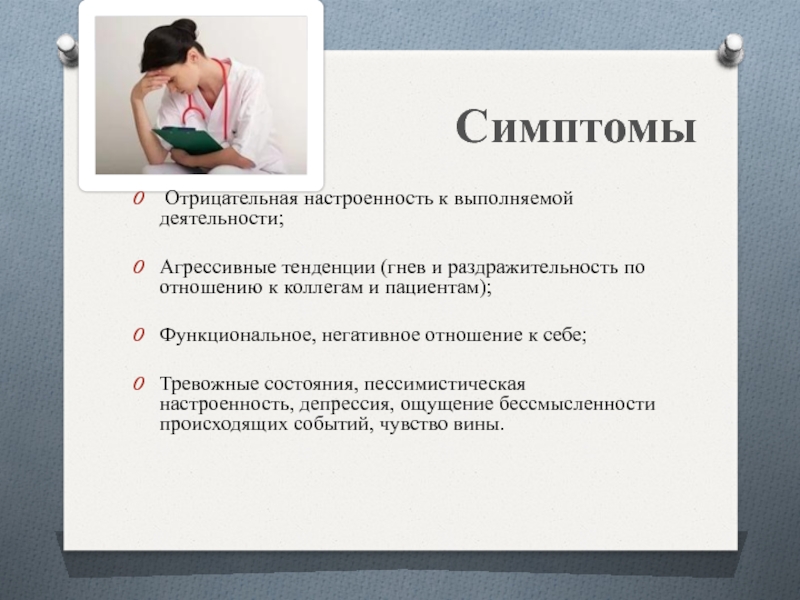 Симптомы

O Отрицательная настроенность к выполняемой деятельности;

O Агрессивные тенденции (гнев и раздражительность по отношению к коллегам и пациентам);

O Функциональное, негативное отношение к себе;

O Тревожные состояния, пессимистическая настроенность, депрессия, ощущение бессмысленности происходящих событий, чувство вины.